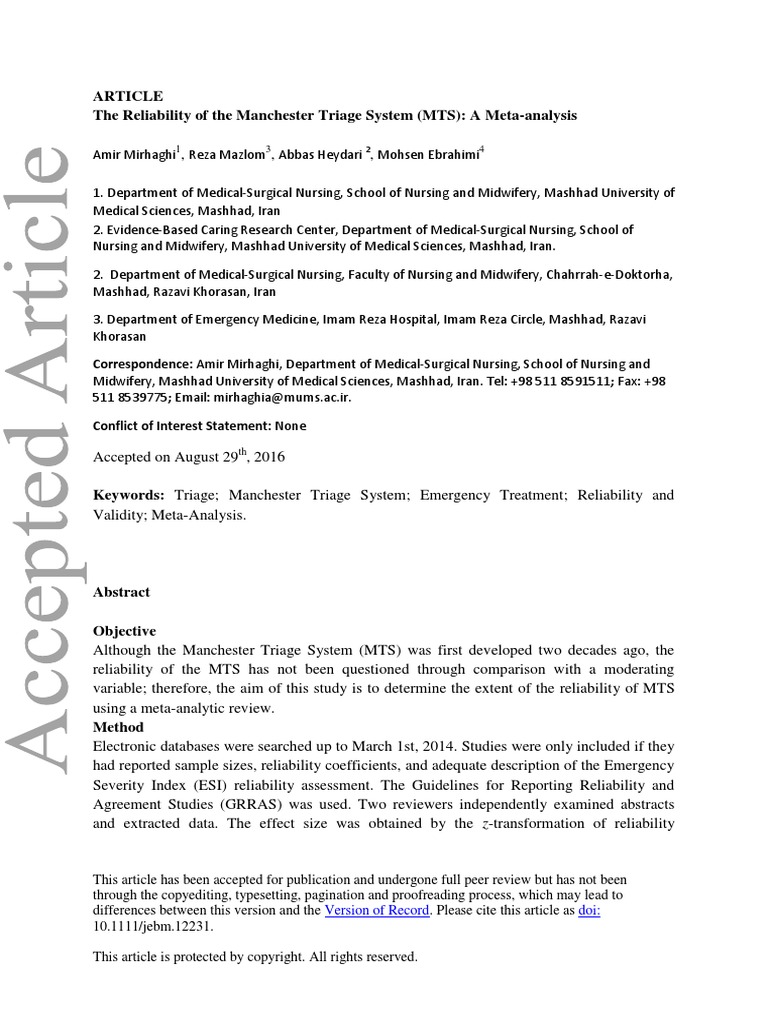 Accepted Article

ARTICLE
The Reliability of the Manchester Triage System (MTS): A Meta-analysis

Amir Mirhaghi$^1$, Reza Mazlom$^3$, Abbas Heydari $^2$, Mohsen Ebrahimi$^4$

1. Department of Medical-Surgical Nursing, School of Nursing and Midwifery, Mashhad University of Medical Sciences, Mashhad, Iran
2. Evidence-Based Caring Research Center, Department of Medical-Surgical Nursing, School of Nursing and Midwifery, Mashhad University of Medical Sciences, Mashhad, Iran.

2. Department of Medical-Surgical Nursing, Faculty of Nursing and Midwifery, Chahrrah-e-Doktorha, Mashhad, Razavi Khorasan, Iran

3. Department of Emergency Medicine, Imam Reza Hospital, Imam Reza Circle, Mashhad, Razavi Khorasan

Correspondence: Amir Mirhaghi, Department of Medical-Surgical Nursing, School of Nursing and Midwifery, Mashhad University of Medical Sciences, Mashhad, Iran. Tel: +98 511 8591511; Fax: +98 511 8539775; Email: mirhaghia@mums.ac.ir.

Conflict of Interest Statement: None

Accepted on August 29$^{th}$, 2016

Keywords: Triage; Manchester Triage System; Emergency Treatment; Reliability and Validity; Meta-Analysis.

Abstract

Objective
Although the Manchester Triage System (MTS) was first developed two decades ago, the reliability of the MTS has not been questioned through comparison with a moderating variable; therefore, the aim of this study is to determine the extent of the reliability of MTS using a meta-analytic review.
Method
Electronic databases were searched up to March 1st, 2014. Studies were only included if they had reported sample sizes, reliability coefficients, and adequate description of the Emergency Severity Index (ESI) reliability assessment. The Guidelines for Reporting Reliability and Agreement Studies (GRRAS) was used. Two reviewers independently examined abstracts and extracted data. The effect size was obtained by the $z$-transformation of reliability

This article has been accepted for publication and undergone full peer review but has not been through the copyediting, typesetting, pagination and proofreading process, which may lead to differences between this version and the Version of Record. Please cite this article as doi: 10.1111/jebm.12231.

This article is protected by copyright. All rights reserved.